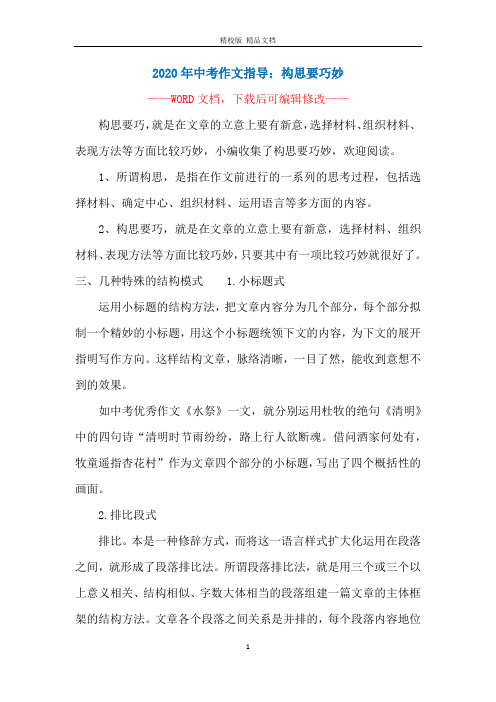 精校版 精品文档

2020年中考作文指导：构思要巧妙

——WORD文档，下载后可编辑修改——

构思要巧，就是在文章的立意上要有新意，选择材料、组织材料、表现方法等方面比较巧妙，小编收集了构思要巧妙，欢迎阅读。

1、所谓构思，是指在作文前进行的一系列的思考过程，包括选择材料、确定中心、组织材料、运用语言等多方面的内容。

2、构思要巧，就是在文章的立意上要有新意，选择材料、组织材料、表现方法等方面比较巧妙，只要其中有一项比较巧妙就很好了。

三、几种特殊的结构模式　　1.小标题式

运用小标题的结构方法，把文章内容分为几个部分，每个部分拟制一个精妙的小标题，用这个小标题统领下文的内容，为下文的展开指明写作方向。这样结构文章，脉络清晰，一目了然，能收到意想不到的效果。

如中考优秀作文《水祭》一文，就分别运用杜牧的绝句《清明》中的四句诗“清明时节雨纷纷，路上行人欲断魂。借问酒家何处有，牧童遥指杏花村”作为文章四个部分的小标题，写出了四个概括性的画面。

2.排比段式

排比。本是一种修辞方式，而将这一语言样式扩大化运用在段落之间，就形成了段落排比法。所谓段落排比法，就是用三个或三个以上意义相关、结构相似、字数大体相当的段落组建一篇文章的主体框架的结构方法。文章各个段落之间关系是并排的，每个段落内容地位

1